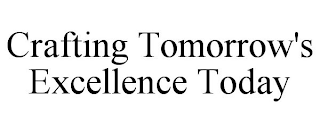 Crafting Tomorrow's Excellence Today